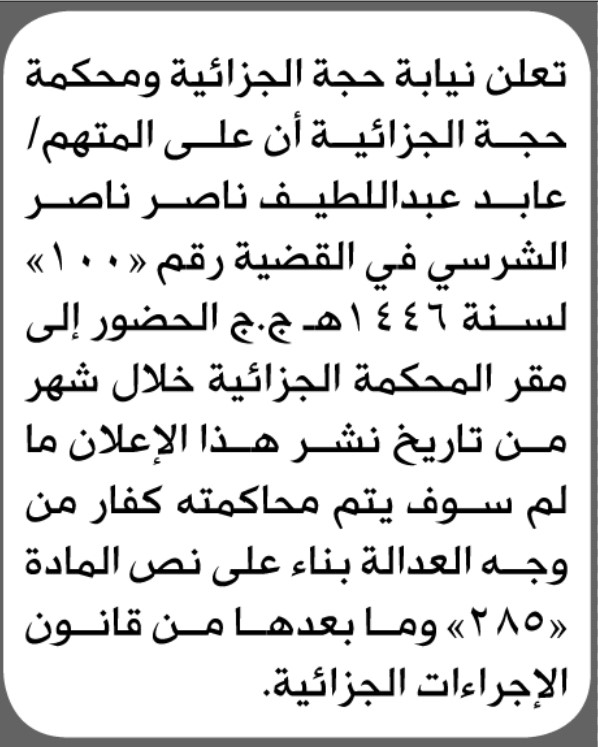 تعلن نيابة حجة الجزائية ومحكمة حجة الجزائية أن على المتهم/ عابد عبداللطيف ناصر ناصر الشرسي في القضية رقم «١٠٠» لسنة ١٤٤٦هـ ج.ج الحضور إلى مقر المحكمة الجزائية خلال شهر من تاريخ نشر هذا الإعلان ما لم سوف يتم محاكمته كفار من وجه العدالة بناء على نص المادة «٢٨٥» وما بعدها من قانون الإجراءات الجزائية.